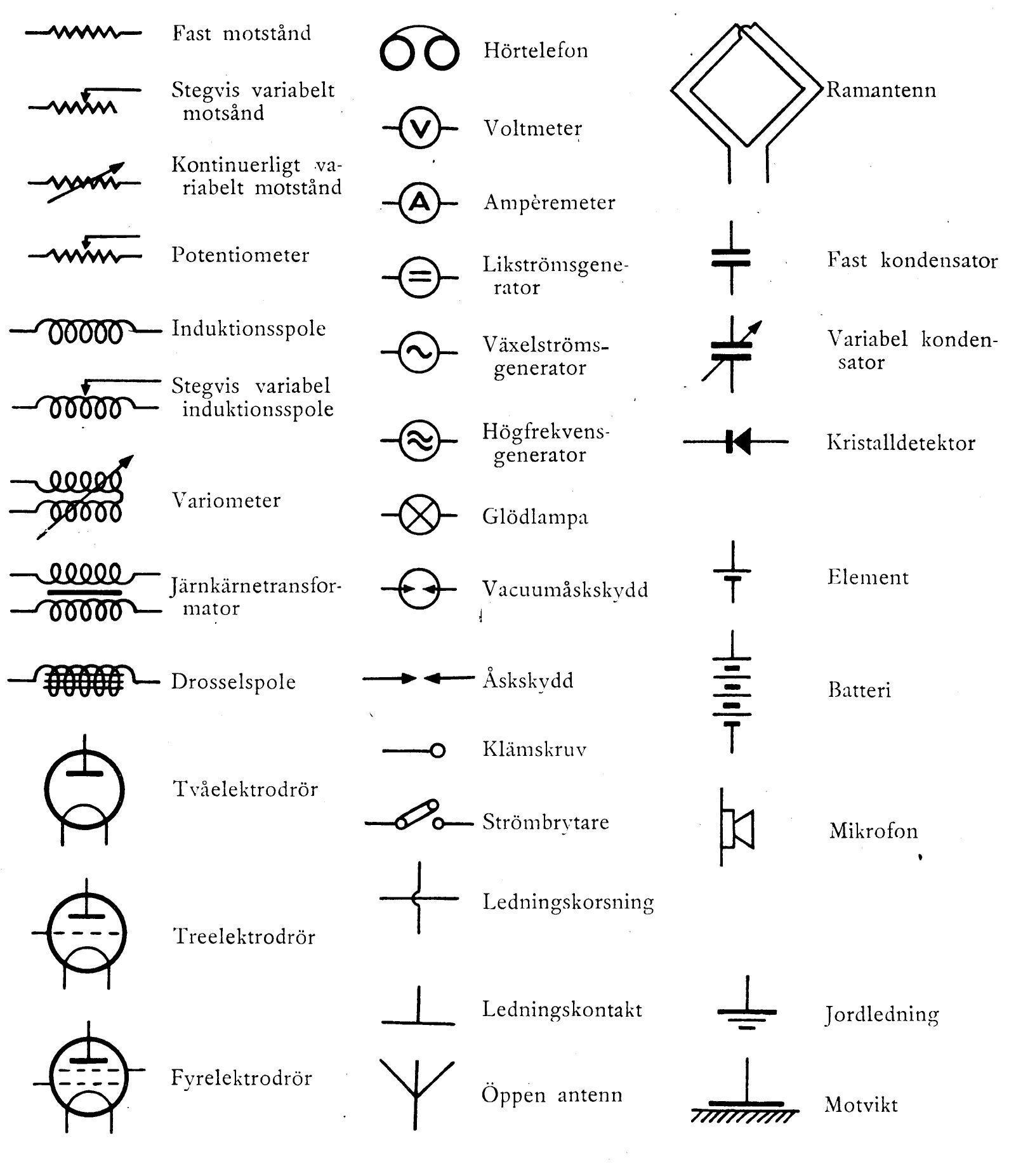 Fast motstånd

Stegvis variabelt motsånd

Kontinuerligt variabelt motstånd

Potentiometer

Induktionsspole

Stegvis variabel induktionsspole

Variometer

Järnkärnetransformator

Drosselspole

Tvåelektrodrör

Treelektrodrör

Fyrelektrodrör

Hörtelefon

V

Voltmeter

A

Ampèremeter

Likströmsgenerator

Växelströmsgenerator

Högfrekvensgenerator

Glödlampa

Vacuumåskskydd

Åskskydd

Klämskruv

Strömbrytare

Ledningskorsning

Ledningskontakt

Öppen antenn

Ramantenn

Fast kondensator

Variabel kondensator

Kristalldetektor

Element

Batteri

Mikrofon

Jordledning

Motvikt